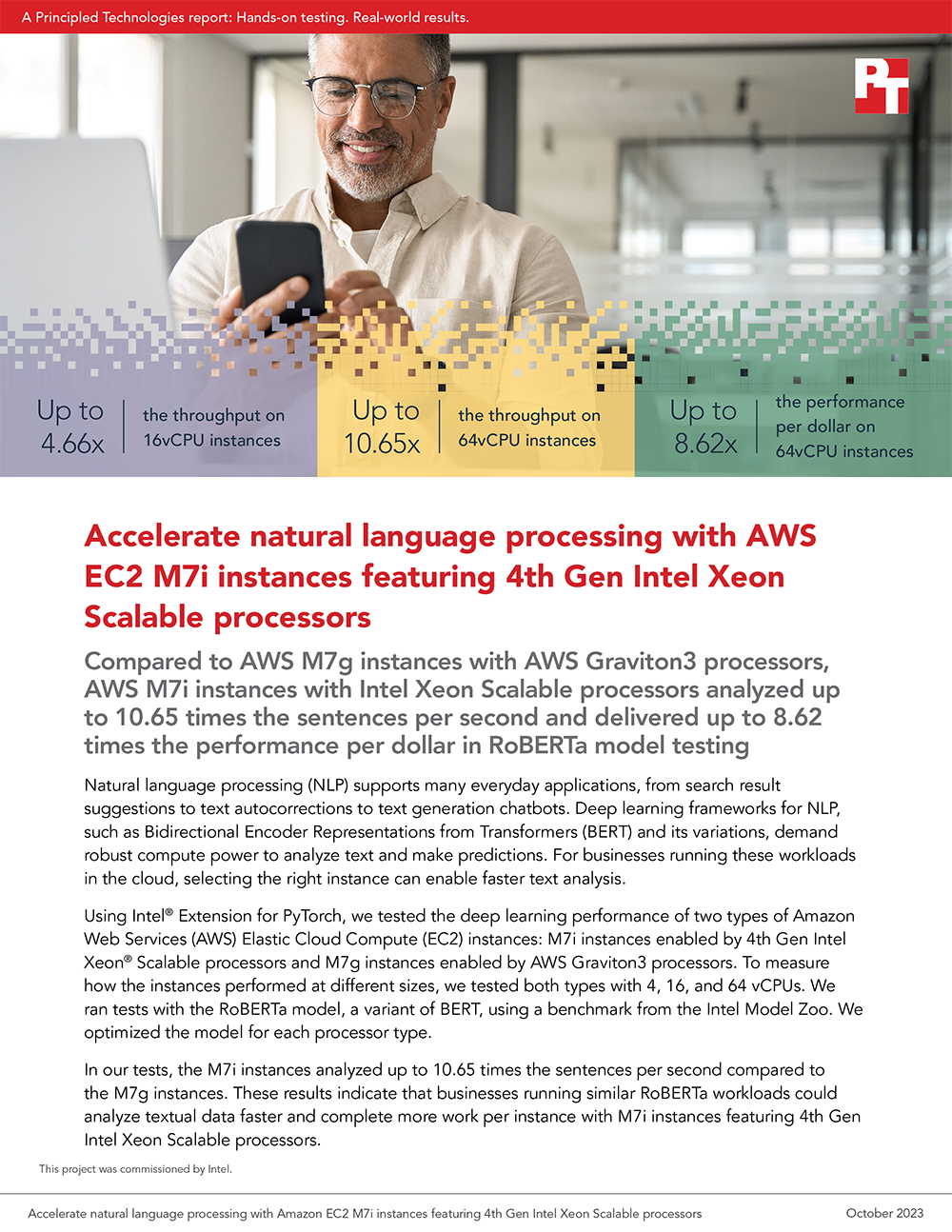 A Principled Technologies report: Hands-on testing. Real-world results.

PT

Up to 4.66x

the throughput on 16vCPU instances

Up to 10.65x

the throughput on 64vCPU instances

Up to 8.62x

the performance per dollar on 64vCPU instances

Accelerate natural language processing with AWS EC2 M7i instances featuring 4th Gen Intel Xeon Scalable processors

Compared to AWS M7g instances with AWS Graviton3 processors, AWS M7i instances with Intel Xeon Scalable processors analyzed up to 10.65 times the sentences per second and delivered up to 8.62 times the performance per dollar in RoBERTa model testing

Natural language processing (NLP) supports many everyday applications, from search result suggestions to text autocorrections to text generation chatbots. Deep learning frameworks for NLP, such as Bidirectional Encoder Representations from Transformers (BERT) and its variations, demand robust compute power to analyze text and make predictions. For businesses running these workloads in the cloud, selecting the right instance can enable faster text analysis.

Using Intel® Extension for PyTorch, we tested the deep learning performance of two types of Amazon Web Services (AWS) Elastic Cloud Compute (EC2) instances: M7i instances enabled by 4th Gen Intel Xeon® Scalable processors and M7g instances enabled by AWS Graviton3 processors. To measure how the instances performed at different sizes, we tested both types with 4, 16, and 64 vCPUs. We ran tests with the RoBERTa model, a variant of BERT, using a benchmark from the Intel Model Zoo. We optimized the model for each processor type.

In our tests, the M7i instances analyzed up to 10.65 times the sentences per second compared to the M7g instances. These results indicate that businesses running similar RoBERTa workloads could analyze textual data faster and complete more work per instance with M7i instances featuring 4th Gen Intel Xeon Scalable processors.

This project was commissioned by Intel.

Accelerate natural language processing with Amazon EC2 M7i instances featuring 4th Gen Intel Xeon Scalable processors

October 2023